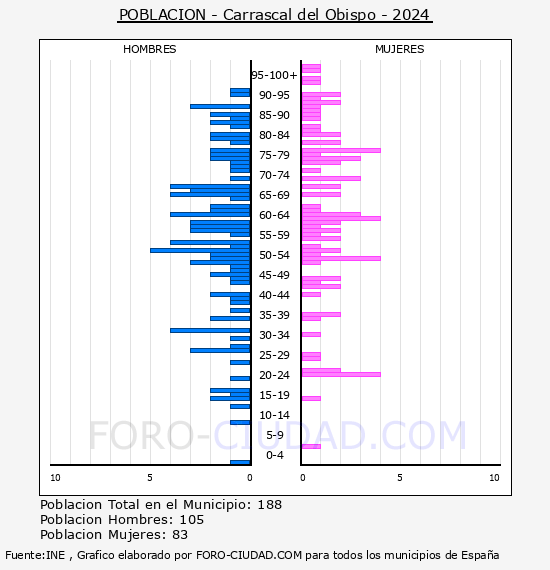 POBLACION - Carrascal del Obispo - 2024

HOMBRES

MUJERES

95-100+
90-95
85-90
80-84
75-79
70-74
65-69
60-64
55-59
50-54
45-49
40-44
35-39
30-34
25-29
20-24
15-19
10-14
5-9
0-4

10 5 0

0 5 10

FORO-CIUDAD.COM

Poblacion Total en el Municipio: 188
Poblacion Hombres: 105
Poblacion Mujeres: 83

Fuente:INE , Grafico elaborado por FORO-CIUDAD.COM para todos los municipios de España